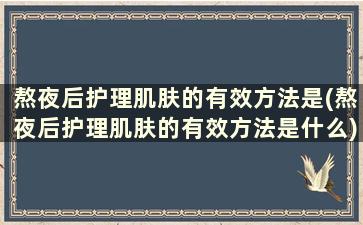 熬夜后护理肌肤的有效方法是(熬夜后护理肌肤的有效方法是什么)